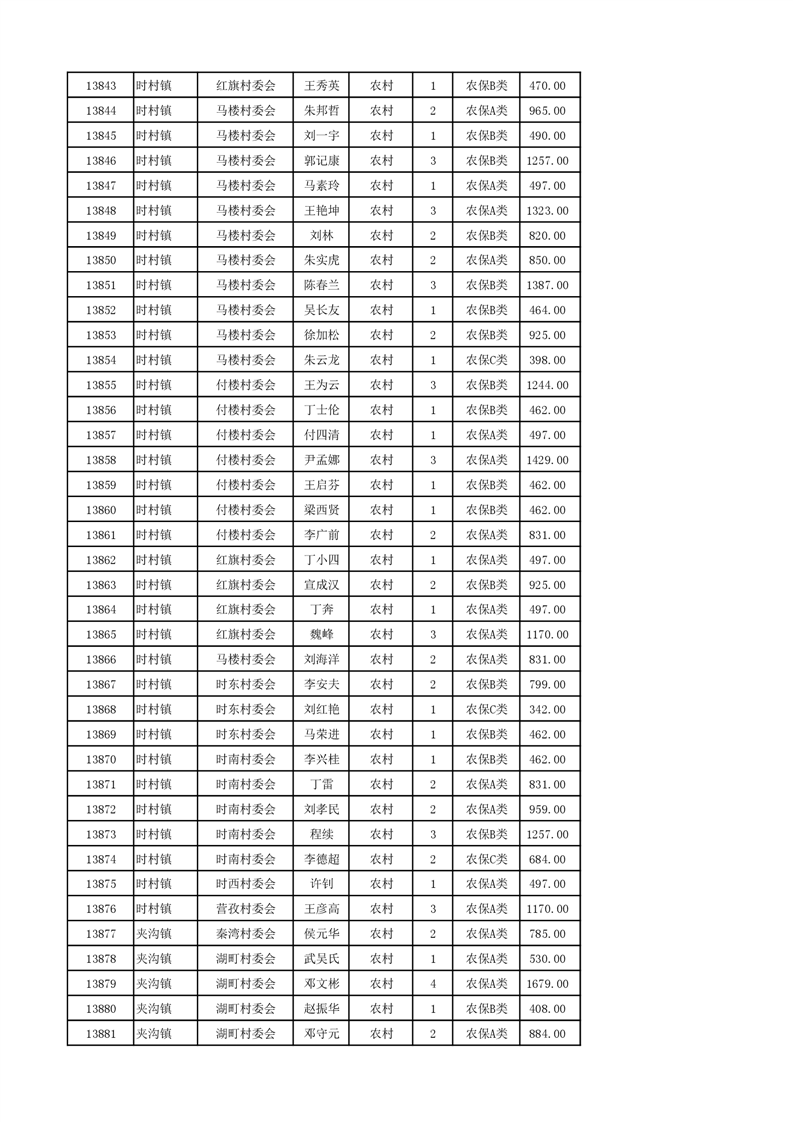 | 13843 | 时村镇 | 红旗村委会 | 王秀英 | 农村 | 1 | 农保B类 | 470.00 |
|---|---|---|---|---|---|---|---|
| 13844 | 时村镇 | 马楼村委会 | 朱邦哲 | 农村 | 2 | 农保A类 | 965.00 |
| 13845 | 时村镇 | 马楼村委会 | 刘一宇 | 农村 | 1 | 农保B类 | 490.00 |
| 13846 | 时村镇 | 马楼村委会 | 郭记康 | 农村 | 3 | 农保B类 | 1257.00 |
| 13847 | 时村镇 | 马楼村委会 | 马素玲 | 农村 | 1 | 农保A类 | 497.00 |
| 13848 | 时村镇 | 马楼村委会 | 王艳坤 | 农村 | 3 | 农保A类 | 1323.00 |
| 13849 | 时村镇 | 马楼村委会 | 刘林 | 农村 | 2 | 农保B类 | 820.00 |
| 13850 | 时村镇 | 马楼村委会 | 朱实虎 | 农村 | 2 | 农保A类 | 850.00 |
| 13851 | 时村镇 | 马楼村委会 | 陈春兰 | 农村 | 3 | 农保B类 | 1387.00 |
| 13852 | 时村镇 | 马楼村委会 | 吴长友 | 农村 | 1 | 农保B类 | 464.00 |
| 13853 | 时村镇 | 马楼村委会 | 徐加松 | 农村 | 2 | 农保B类 | 925.00 |
| 13854 | 时村镇 | 马楼村委会 | 朱云龙 | 农村 | 1 | 农保C类 | 398.00 |
| 13855 | 时村镇 | 付楼村委会 | 王为云 | 农村 | 3 | 农保B类 | 1244.00 |
| 13856 | 时村镇 | 付楼村委会 | 丁士伦 | 农村 | 1 | 农保B类 | 462.00 |
| 13857 | 时村镇 | 付楼村委会 | 付四清 | 农村 | 1 | 农保A类 | 497.00 |
| 13858 | 时村镇 | 付楼村委会 | 尹孟娜 | 农村 | 3 | 农保A类 | 1429.00 |
| 13859 | 时村镇 | 付楼村委会 | 王启芬 | 农村 | 1 | 农保B类 | 462.00 |
| 13860 | 时村镇 | 付楼村委会 | 梁西贤 | 农村 | 1 | 农保B类 | 462.00 |
| 13861 | 时村镇 | 付楼村委会 | 李广前 | 农村 | 2 | 农保A类 | 831.00 |
| 13862 | 时村镇 | 红旗村委会 | 丁小四 | 农村 | 1 | 农保A类 | 497.00 |
| 13863 | 时村镇 | 红旗村委会 | 宣成汉 | 农村 | 2 | 农保B类 | 925.00 |
| 13864 | 时村镇 | 红旗村委会 | 丁奔 | 农村 | 1 | 农保A类 | 497.00 |
| 13865 | 时村镇 | 红旗村委会 | 魏峰 | 农村 | 3 | 农保A类 | 1170.00 |
| 13866 | 时村镇 | 马楼村委会 | 刘海洋 | 农村 | 2 | 农保A类 | 831.00 |
| 13867 | 时村镇 | 时东村委会 | 李安夫 | 农村 | 2 | 农保B类 | 799.00 |
| 13868 | 时村镇 | 时东村委会 | 刘红艳 | 农村 | 1 | 农保C类 | 342.00 |
| 13869 | 时村镇 | 时东村委会 | 马荣进 | 农村 | 1 | 农保B类 | 462.00 |
| 13870 | 时村镇 | 时南村委会 | 李兴桂 | 农村 | 1 | 农保B类 | 462.00 |
| 13871 | 时村镇 | 时南村委会 | 丁雷 | 农村 | 2 | 农保A类 | 831.00 |
| 13872 | 时村镇 | 时南村委会 | 刘孝民 | 农村 | 2 | 农保A类 | 959.00 |
| 13873 | 时村镇 | 时南村委会 | 程续 | 农村 | 3 | 农保B类 | 1257.00 |
| 13874 | 时村镇 | 时南村委会 | 李德超 | 农村 | 2 | 农保C类 | 684.00 |
| 13875 | 时村镇 | 时西村委会 | 许钊 | 农村 | 1 | 农保A类 | 497.00 |
| 13876 | 时村镇 | 营孜村委会 | 王彦高 | 农村 | 3 | 农保A类 | 1170.00 |
| 13877 | 夹沟镇 | 秦湾村委会 | 侯元华 | 农村 | 2 | 农保A类 | 785.00 |
| 13878 | 夹沟镇 | 湖町村委会 | 武吴氏 | 农村 | 1 | 农保A类 | 530.00 |
| 13879 | 夹沟镇 | 湖町村委会 | 邓文彬 | 农村 | 4 | 农保A类 | 1679.00 |
| 13880 | 夹沟镇 | 湖町村委会 | 赵振华 | 农村 | 1 | 农保B类 | 408.00 |
| 13881 | 夹沟镇 | 湖町村委会 | 邓守元 | 农村 | 2 | 农保A类 | 884.00 |